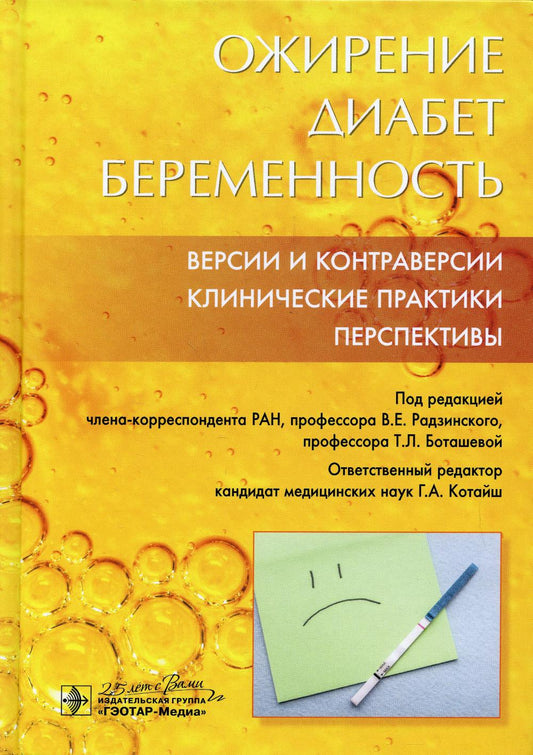 ОЖИРЕНИЕ
ДИАБЕТ
БЕРЕМЕННОСТЬ

ВЕРСИИ И КОНТРАВЕРСИИ
КЛИНИЧЕСКИЕ ПРАКТИКИ
ПЕРСПЕКТИВЫ

Под редакцией
члена-корреспондента РАН, профессора В.Е. Радзинского,
профессора Т.Л. Боташевой

Ответственный редактор
кандидат медицинских наук Г.А. Котайш

25 лет с Вами
ИЗДАТЕЛЬСКАЯ ГРУППА
«ГЭОТАР-Медиа»